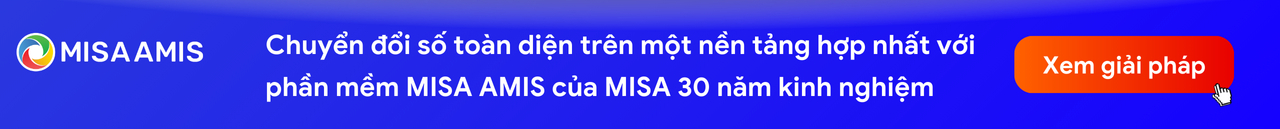 MISA AMIS

Chuyển đổi số toàn diện trên một nền tảng hợp nhất với phần mềm MISA AMIS của MISA 30 năm kinh nghiệm

Xem giải pháp